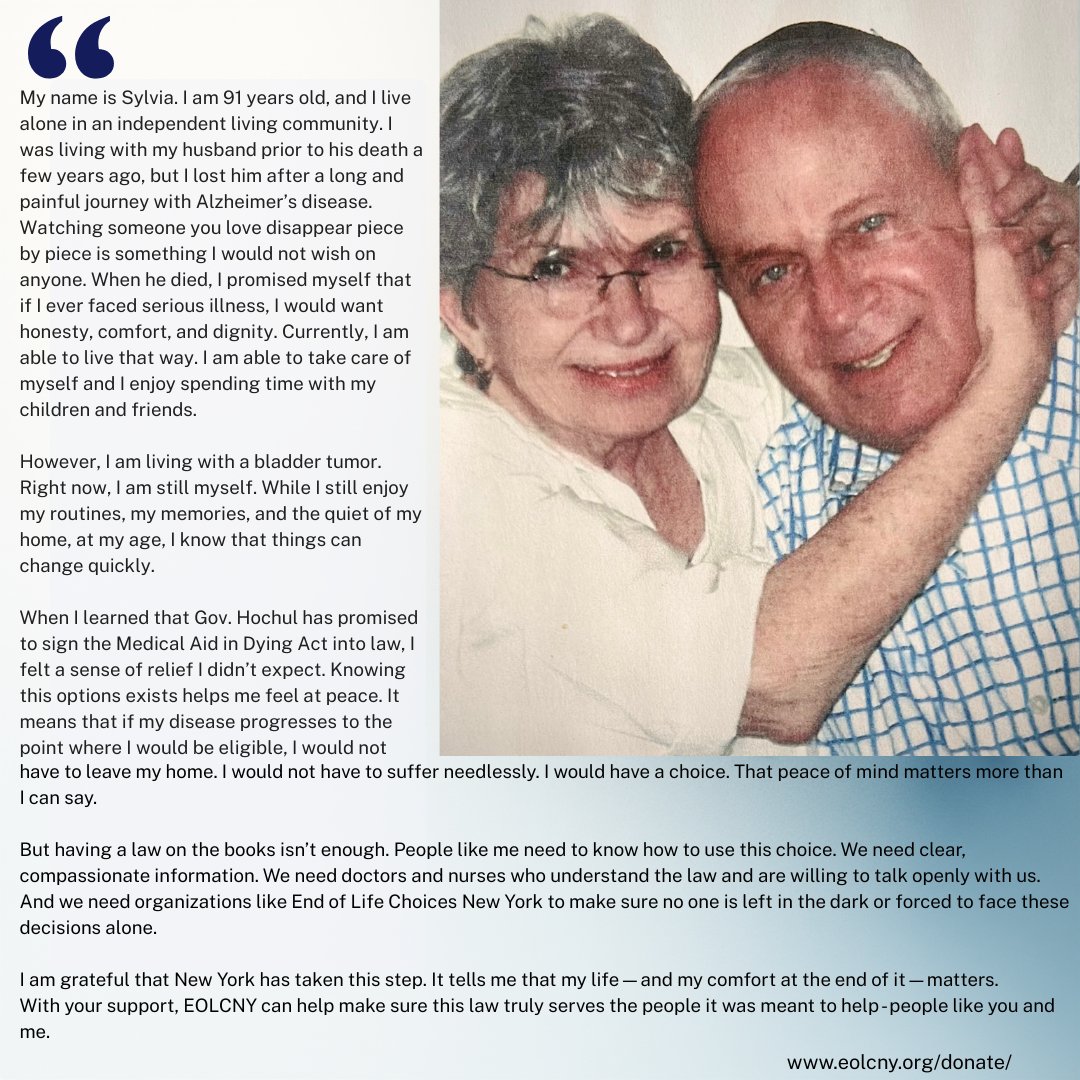 “

My name is Sylvia. I am 91 years old, and I live alone in an independent living community. I was living with my husband prior to his death a few years ago, but I lost him after a long and painful journey with Alzheimer’s disease. Watching someone you love disappear piece by piece is something I would not wish on anyone. When he died, I promised myself that if I ever faced serious illness, I would want honesty, comfort, and dignity. Currently, I am able to live that way. I am able to take care of myself and I enjoy spending time with my children and friends.

However, I am living with a bladder tumor. Right now, I am still myself. While I still enjoy my routines, my memories, and the quiet of my home, at my age, I know that things can change quickly.

When I learned that Gov. Hochul has promised to sign the Medical Aid in Dying Act into law, I felt a sense of relief I didn’t expect. Knowing this options exists helps me feel at peace. It means that if my disease progresses to the point where I would be eligible, I would not have to leave my home. I would not have to suffer needlessly. I would have a choice. That peace of mind matters more than I can say.

But having a law on the books isn’t enough. People like me need to know how to use this choice. We need clear, compassionate information. We need doctors and nurses who understand the law and are willing to talk openly with us. And we need organizations like End of Life Choices New York to make sure no one is left in the dark or forced to face these decisions alone.

I am grateful that New York has taken this step. It tells me that my life — and my comfort at the end of it — matters. With your support, EOLCNY can help make sure this law truly serves the people it was meant to help - people like you and me.

www.eolcny.org/donate/